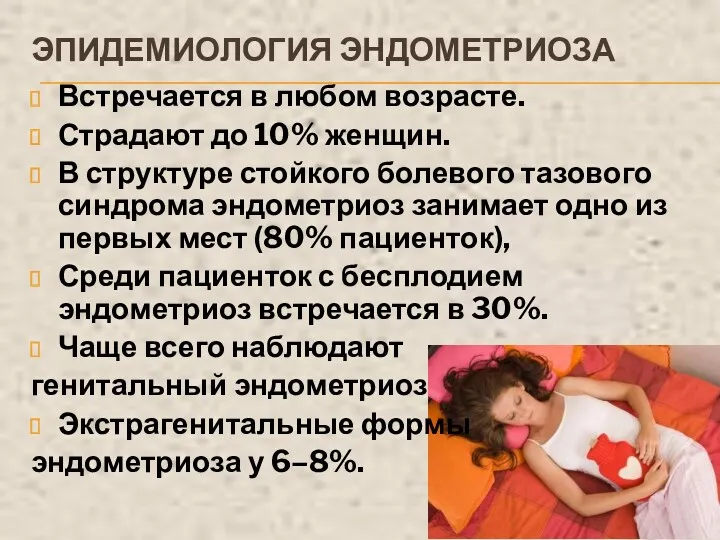 ЭПИДЕМИОЛОГИЯ ЭНДОМЕТРИОЗА

Встречается в любом возрасте.

Страдают до 10% женщин.

В структуре стойкого болевого тазового синдрома эндометриоз занимает одно из первых мест (80% пациенток),

Среди пациенток с бесплодием эндометриоз встречается в 30%.

Чаще всего наблюдают генитальный эндометриоз

Экстрагенитальные формы эндометриоза у 6–8%.